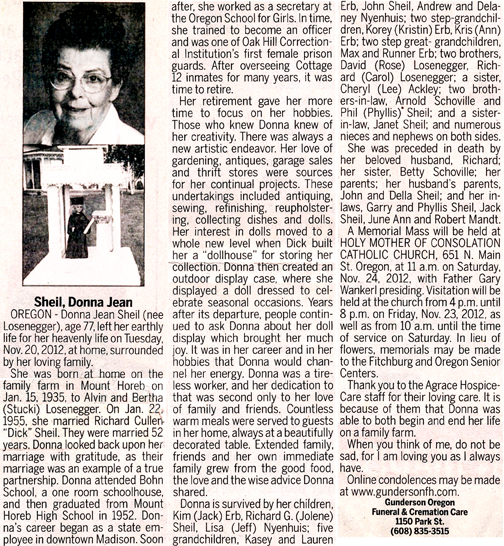 Sheil, Donna Jean

OREGON - Donna Jean Sheil (nee Losenegger), age 77, left her earthly life for her heavenly life on Tuesday, Nov. 20, 2012, at home, surrounded by her loving family.

She was born at home on the family farm in Mount Horeb on Jan. 15, 1935, to Alvin and Bertha (Stucki) Losenegger. On Jan. 22, 1955, she married Richard Cullen "Dick" Sheil. They were married 52 years. Donna looked back upon her marriage with gratitude, as their marriage was an example of a true partnership. Donna attended Bohn School, a one room schoolhouse, and then graduated from Mount Horeb High School in 1952. Donna's career began as a state employee in downtown Madison. Soon after, she worked as a secretary at the Oregon School for Girls. In time, she trained to become an officer and was one of Oak Hill Correctional Institution's first female prison guards. After overseeing Cottage 12 inmates for many years, it was time to retire.

Her retirement gave her more time to focus on her hobbies. Those who knew Donna knew of her creativity. There was always a new artistic endeavor. Her love of gardening, antiques, garage sales and thrift stores were sources for her continual projects. These undertakings included antiquing, sewing, refinishing, reupholstering, collecting dishes and dolls. Her interest in dolls moved to a whole new level when Dick built her a "dollhouse" for storing her collection. Donna then created an outdoor display case, where she displayed a doll dressed to celebrate seasonal occasions. Years after its departure, people continued to ask Donna about her doll display which brought her much joy. It was in her career and in her hobbies that Donna would channel her energy. Donna was a tireless worker, and her dedication to that was second only to her love of family and friends. Countless warm meals were served to guests in her home, always at a beautifully decorated table. Extended family, friends and her own immediate family grew from the good food, the love and the wise advice Donna shared.

Donna is survived by her children, Kim (Jack) Erb, Richard G. (Jolene) Sheil, Lisa (Jeff) Nyenhuis; five grandchildren, Kasey and Lauren Erb, John Sheil, Andrew and Delaney Nyenhuis; two step-grandchildren, Korey (Kristin) Erb, Kris (Ann) Erb; two step great- grandchildren, Max and Runner Erb; two brothers, David (Rose) Losenegger, Richard (Carol) Losenegger; a sister, Cheryl (Lee) Ackley; two brothers-in-law, Arnold Schoville and Phil (Phyllis) Sheil; and a sister-in-law, Janet Sheil; and numerous nieces and nephews on both sides.

She was preceded in death by her beloved husband, Richard; her sister, Betty Schoville; her parents; her husband's parents, John and Della Sheil; and her in-laws, Garry and Phyllis Sheil, Jack Sheil, June Ann and Robert Mandt.

A Memorial Mass will be held at HOLY MOTHER OF CONSOLATION CATHOLIC CHURCH, 651 N. Main St. Oregon, at 11 a.m. on Saturday, Nov. 24, 2012, with Father Gary Wankerl presiding. Visitation will be held at the church from 4 p.m. until 8 p.m. on Friday, Nov. 23, 2012, as well as from 10 a.m. until the time of service on Saturday. In lieu of flowers, memorials may be made to the Fitchburg and Oregon Senior Centers.

Thank you to the Agrace HospiceCare staff for their loving care. It is because of them that Donna was able to both begin and end her life on a family farm.

When you think of me, do not be sad, for I am loving you as I always have.

Online condolences may be made at www.gundersonfh.com.

Gunderson Oregon
Funeral & Cremation Care
1150 Park St.
(608) 835-3515